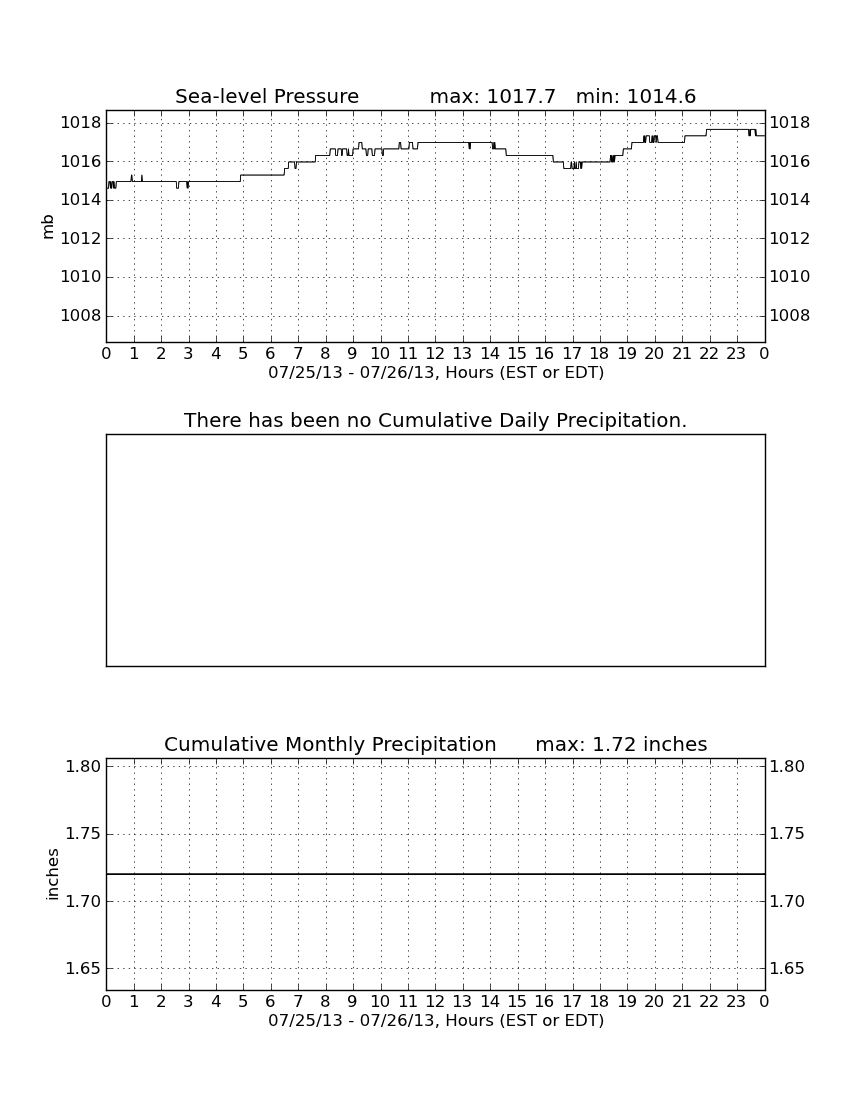 Sea-level Pressure max: 1017.7 min: 1014.6

mb

1018
1016
1014
1012
1010
1008

1018
1016
1014
1012
1010
1008

0 1 2 3 4 5 6 7 8 9 10 11 12 13 14 15 16 17 18 19 20 21 22 23 0
07/25/13 - 07/26/13, Hours (EST or EDT)

There has been no Cumulative Daily Precipitation.

Cumulative Monthly Precipitation max: 1.72 inches

inches

1.80
1.75
1.70
1.65

1.80
1.75
1.70
1.65

0 1 2 3 4 5 6 7 8 9 10 11 12 13 14 15 16 17 18 19 20 21 22 23 0
07/25/13 - 07/26/13, Hours (EST or EDT)